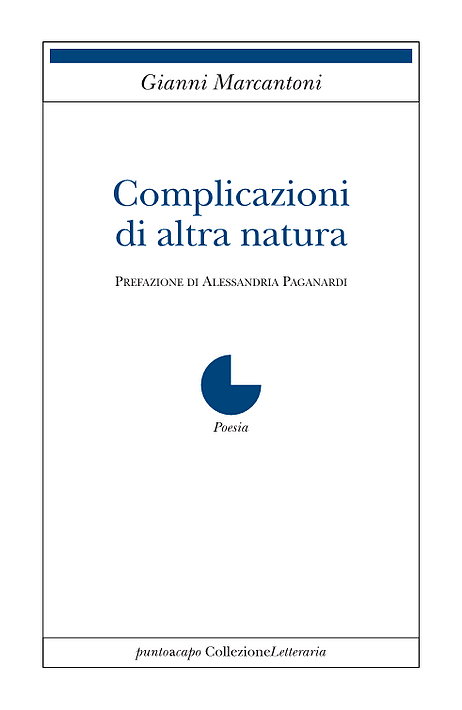 Gianni Marcantoni

Complicazioni di altra natura

Prefazione di Alessandria Paganardi

Poesia

puntoacapo CollezioneLetteraria